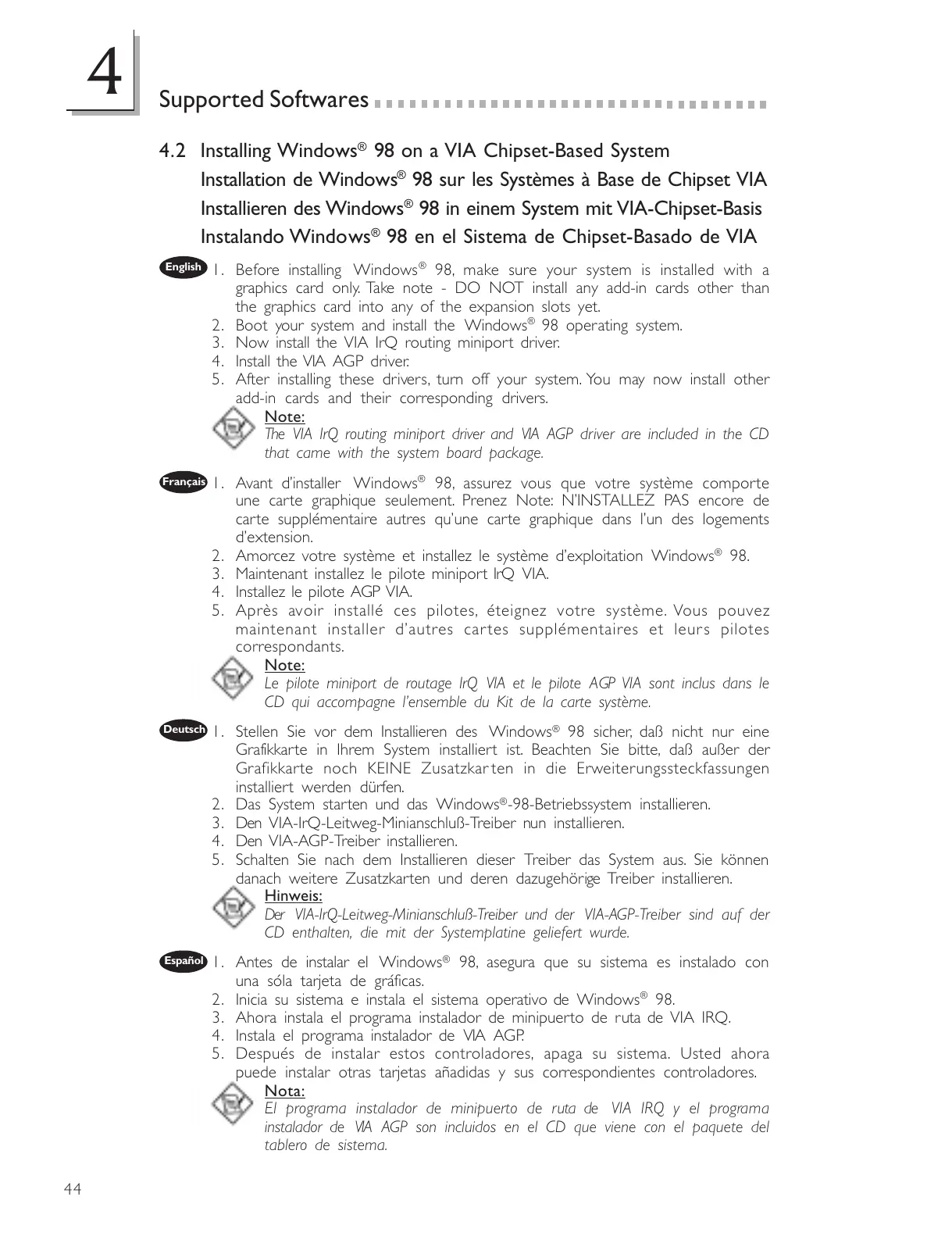 4

Supported Softwares

4.2 Installing Windows® 98 on a VIA Chipset-Based System
Installation de Windows® 98 sur les Systèmes à Base de Chipset VIA
Installieren des Windows® 98 in einem System mit VIA-Chipset-Basis
Instalando Windows® 98 en el Sistema de Chipset-Basado de VIA

English
1. Before installing Windows® 98, make sure your system is installed with a graphics card only. Take note - DO NOT install any add-in cards other than the graphics card into any of the expansion slots yet.
2. Boot your system and install the Windows® 98 operating system.
3. Now install the VIA IrQ routing miniport driver.
4. Install the VIA AGP driver.
5. After installing these drivers, turn off your system. You may now install other add-in cards and their corresponding drivers.

Note:
The VIA IrQ routing miniport driver and VIA AGP driver are included in the CD that came with the system board package.

Français
1. Avant d'installer Windows® 98, assurez vous que votre système comporte une carte graphique seulement. Prenez Note: N'INSTALLEZ PAS encore de carte supplémentaire autres qu'une carte graphique dans l'un des logements d'extension.
2. Amorcez votre système et installez le système d'exploitation Windows® 98.
3. Maintenant installez le pilote miniport IrQ VIA.
4. Installez le pilote AGP VIA.
5. Après avoir installé ces pilotes, éteignez votre système. Vous pouvez maintenant installer d'autres cartes supplémentaires et leurs pilotes correspondants.

Note:
Le pilote miniport de routage IrQ VIA et le pilote AGP VIA sont inclus dans le CD qui accompagne l'ensemble du Kit de la carte système.

Deutsch
1. Stellen Sie vor dem Installieren des Windows® 98 sicher, daß nicht nur eine Grafikkarte in Ihrem System installiert ist. Beachten Sie bitte, daß außer der Grafikkarte noch KEINE Zusatzkarten in die Erweiterungssteckfassungen installiert werden dürfen.
2. Das System starten und das Windows®-98-Betriebssystem installieren.
3. Den VIA-IrQ-Leitweg-Minianschluß-Treiber nun installieren.
4. Den VIA-AGP-Treiber installieren.
5. Schalten Sie nach dem Installieren dieser Treiber das System aus. Sie können danach weitere Zusatzkarten und deren dazugehörige Treiber installieren.

Hinweis:
Der VIA-IrQ-Leitweg-Minianschluß-Treiber und der VIA-AGP-Treiber sind auf der CD enthalten, die mit der Systemplatine geliefert wurde.

Español
1. Antes de instalar el Windows® 98, asegura que su sistema es instalado con una sóla tarjeta de gráficas.
2. Inicia su sistema e instala el sistema operativo de Windows® 98.
3. Ahora instala el programa instalador de minipuerto de ruta de VIA IRQ.
4. Instala el programa instalador de VIA AGP.
5. Después de instalar estos controladores, apaga su sistema. Usted ahora puede instalar otras tarjetas añadidas y sus correspondientes controladores.

Nota:
El programa instalador de minipuerto de ruta de VIA IRQ y el programa instalador de VIA AGP son incluidos en el CD que viene con el paquete del tablero de sistema.

44